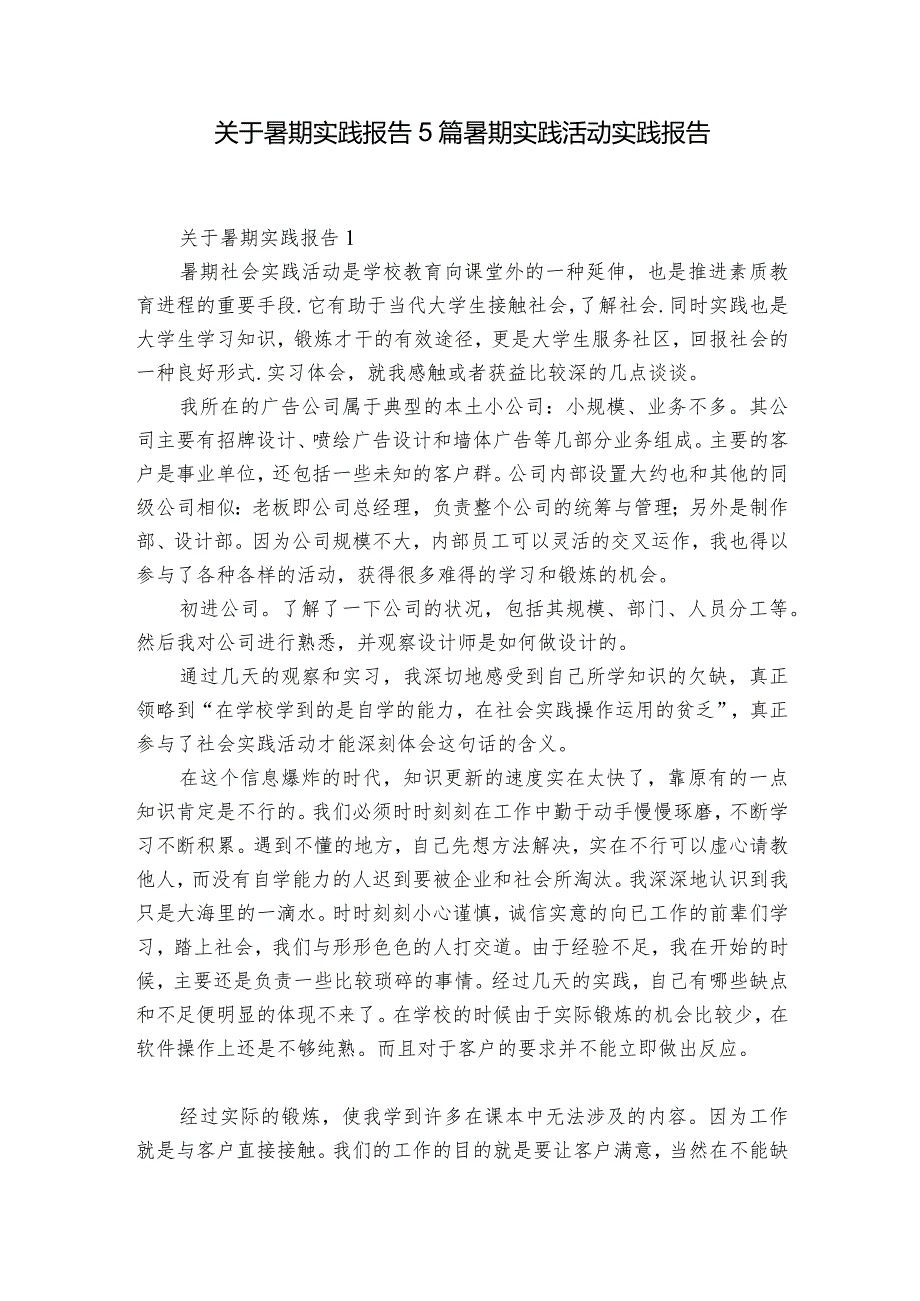 关于暑期实践报告5篇暑期实践活动实践报告

关于暑期实践报告1

暑期社会实践活动是学校教育向课堂外的一种延伸，也是推进素质教育进程的重要手段.它有助于当代大学生接触社会,了解社会.同时实践也是大学生学习知识，锻炼才干的有效途径，更是大学生服务社区，回报社会的一种良好形式.实习体会，就我感触或者获益比较深的几点谈谈。

我所在的广告公司属于典型的本土小公司：小规模、业务不多。其公司主要有招牌设计、喷绘广告设计和墙体广告等几部分业务组成。主要的客户是事业单位，还包括一些未知的客户群。公司内部设置大约也和其他的同级公司相似：老板即公司总经理，负责整个公司的统筹与管理；另外是制作部、设计部。因为公司规模不大，内部员工可以灵活的交叉运作，我也得以参与了各种各样的活动，获得很多难得的学习和锻炼的机会。

初进公司。了解了一下公司的状况，包括其规模、部门、人员分工等。然后我对公司进行熟悉，并观察设计师是如何做设计的。

通过几天的观察和实习，我深切地感受到自己所学知识的欠缺，真正领略到“在学校学到的是自学的能力，在社会实践操作运用的贫乏”，真正参与了社会实践活动才能深刻体会这句话的含义。

在这个信息爆炸的时代，知识更新的速度实在太快了，靠原有的一点知识肯定是不行的。我们必须时时刻刻在工作中勤于动手慢慢琢磨，不断学习不断积累。遇到不懂的地方，自己先想方法解决，实在不行可以虚心请教他人，而没有自学能力的人迟到要被企业和社会所淘汰。我深深地认识到我只是大海里的一滴水。时时刻刻小心谨慎，诚信实意的向已工作的前辈们学习，踏上社会，我们与形形色色的人打交道。由于经验不足，我在开始的时候，主要还是负责一些比较琐碎的事情。经过几天的实践，自己有哪些缺点和不足便明显的体现不来了。在学校的时候由于实际锻炼的机会比较少，在软件操作上还是不够纯熟。而且对于客户的要求并不能立即做出反应。

经过实际的锻炼，使我学到许多在课本中无法涉及的内容。因为工作就是与客户直接接触。我们的工作的目的就是要让客户满意，当然在不能缺